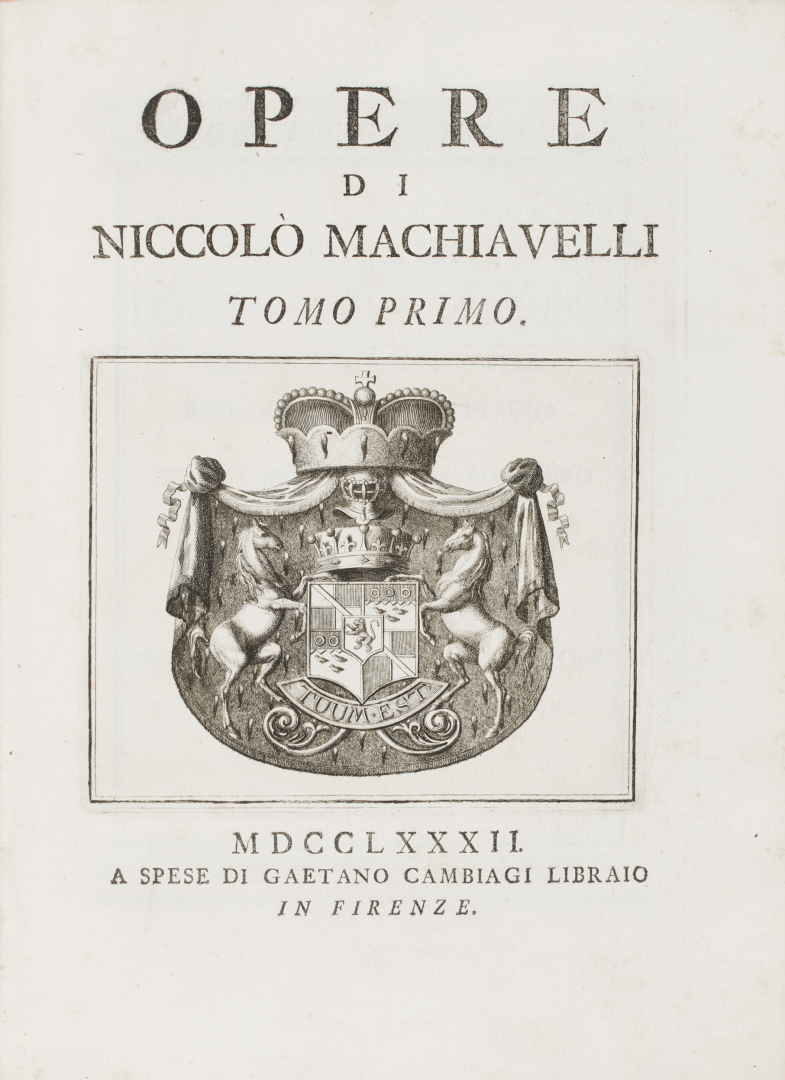 OPERE
DI
NICCOLÒ MACHIAVELLI
TOMO PRIMO.

TUUM·EST

MDCCLXXXII.
A SPESE DI GAETANO CAMBIAGI LIBRAIO
IN FIRENZE.